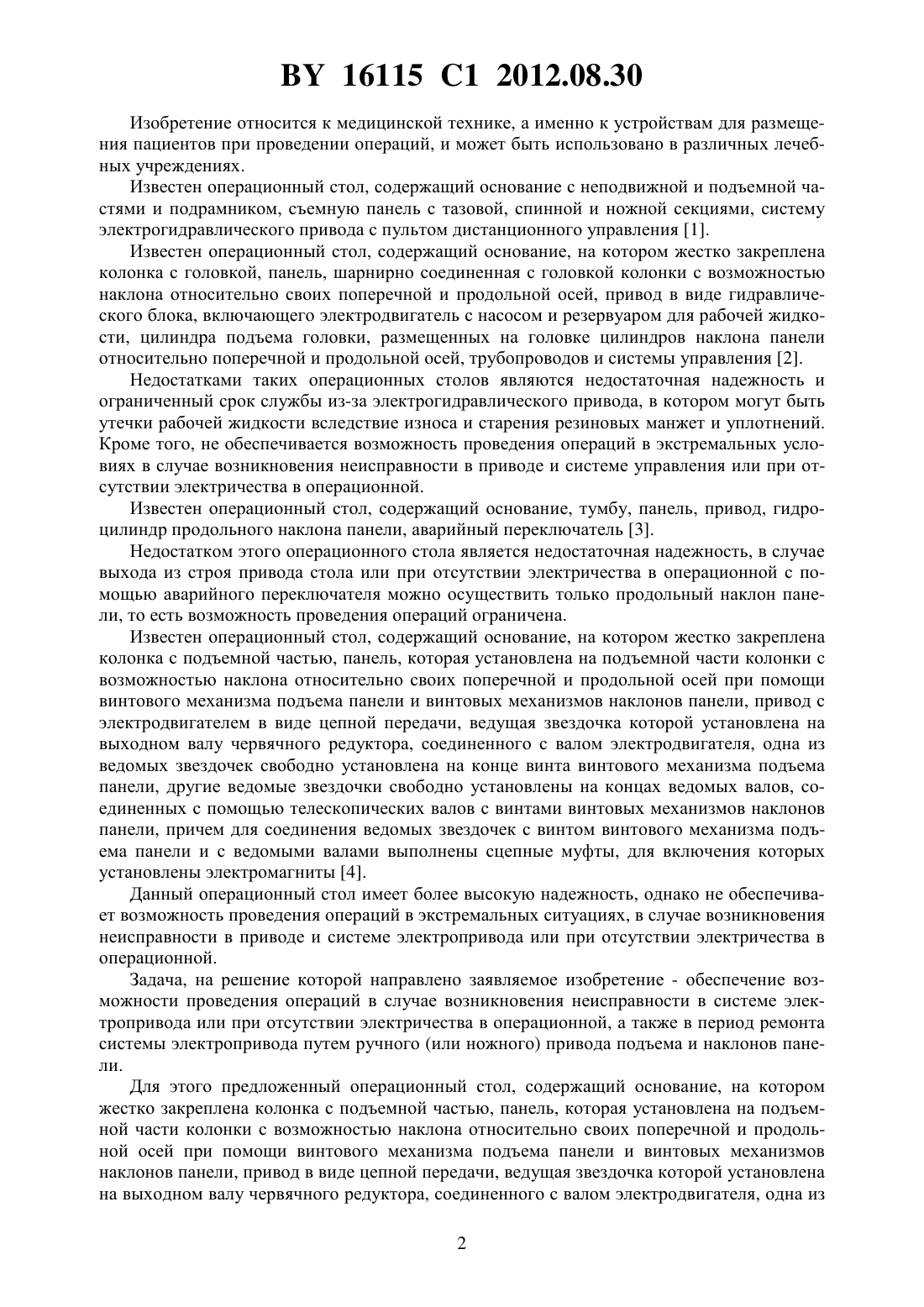 BY 16115 C1 2012.08.30

Изобретение относится к медицинской технике, а именно к устройствам для размещения пациентов при проведении операций, и может быть использовано в различных лечебных учреждениях.

Известен операционный стол, содержащий основание с неподвижной и подъемной частями и подрамником, съемную панель с тазовой, спинной и ножной секциями, систему электрогидравлического привода с пультом дистанционного управления [1].

Известен операционный стол, содержащий основание, на котором жестко закреплена колонка с головкой, панель, шарнирно соединенная с головкой колонки с возможностью наклона относительно своих поперечной и продольной осей, привод в виде гидравлического блока, включающего электродвигатель с насосом и резервуаром для рабочей жидкости, цилиндра подъема головки, размещенных на головке цилиндров наклона панели относительно поперечной и продольной осей, трубопроводов и системы управления [2].

Недостатками таких операционных столов являются недостаточная надежность и ограниченный срок службы из-за электрогидравлического привода, в котором могут быть утечки рабочей жидкости вследствие износа и старения резиновых манжет и уплотнений. Кроме того, не обеспечивается возможность проведения операций в экстремальных условиях в случае возникновения неисправности в приводе и системе управления или при отсутствии электричества в операционной.

Известен операционный стол, содержащий основание, тумбу, панель, привод, гидроцилиндр продольного наклона панели, аварийный переключатель [3].

Недостатком этого операционного стола является недостаточная надежность, в случае выхода из строя привода стола или при отсутствии электричества в операционной с помощью аварийного переключателя можно осуществить только продольный наклон панели, то есть возможность проведения операций ограничена.

Известен операционный стол, содержащий основание, на котором жестко закреплена колонка с подъемной частью, панель, которая установлена на подъемной части колонки с возможностью наклона относительно своих поперечной и продольной осей при помощи винтового механизма подъема панели и винтовых механизмов наклонов панели, привод с электродвигателем в виде цепной передачи, ведущая звездочка которой установлена на выходном валу червячного редуктора, соединенного с валом электродвигателя, одна из ведомых звездочек свободно установлена на конце винта винтового механизма подъема панели, другие ведомые звездочки свободно установлены на концах ведомых валов, соединенных с помощью телескопических валов с винтами винтовых механизмов наклонов панели, причем для соединения ведомых звездочек с винтом винтового механизма подъема панели и с ведомыми валами выполнены сцепные муфты, для включения которых установлены электромагниты [4].

Данный операционный стол имеет более высокую надежность, однако не обеспечивает возможность проведения операций в экстремальных ситуациях, в случае возникновения неисправности в приводе и системе электропривода или при отсутствии электричества в операционной.

Задача, на решение которой направлено заявляемое изобретение - обеспечение возможности проведения операций в случае возникновения неисправности в системе электропривода или при отсутствии электричества в операционной, а также в период ремонта системы электропривода путем ручного (или ножного) привода подъема и наклонов панели.

Для этого предложенный операционный стол, содержащий основание, на котором жестко закреплена колонка с подъемной частью, панель, которая установлена на подъемной части колонки с возможностью наклона относительно своих поперечной и продольной осей при помощи винтового механизма подъема панели и винтовых механизмов наклонов панели, привод в виде цепной передачи, ведущая звездочка которой установлена на выходном валу червячного редуктора, соединенного с валом электродвигателя, одна из

2